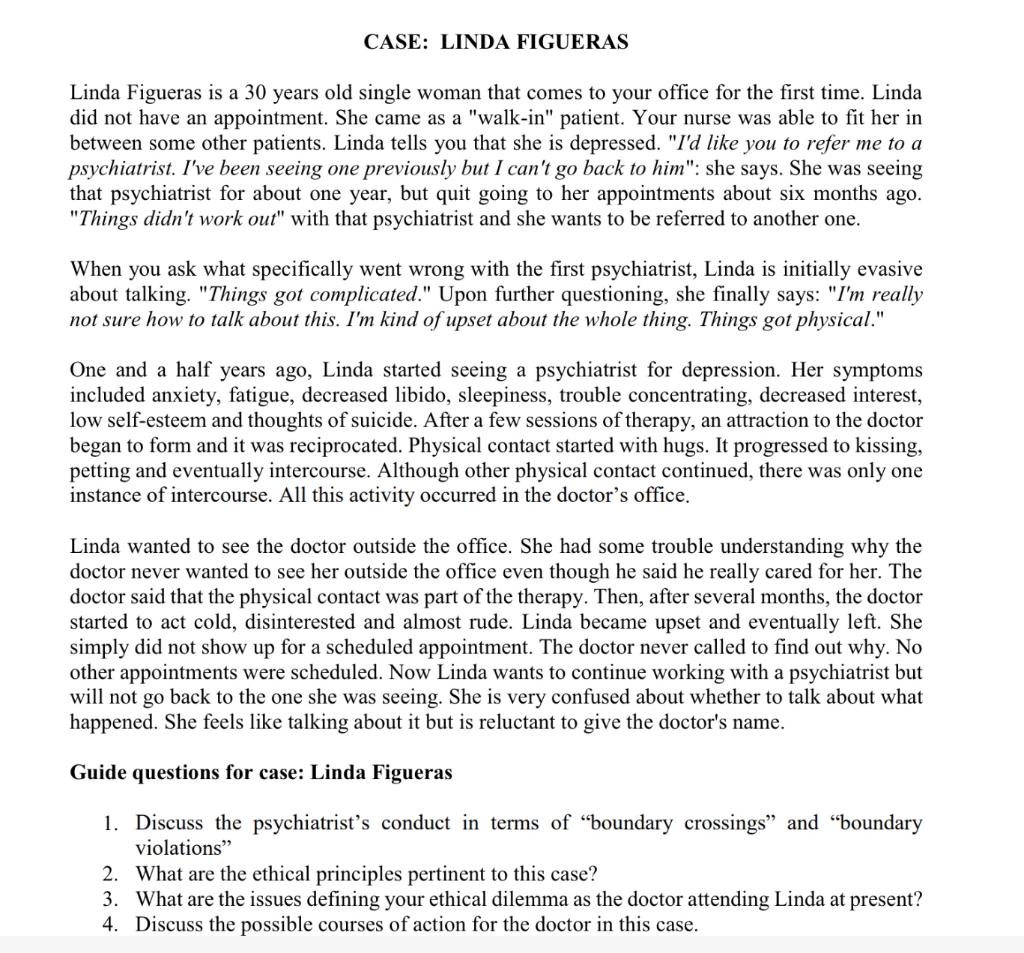 CASE: LINDA FIGUERAS

Linda Figueras is a 30 years old single woman that comes to your office for the first time. Linda did not have an appointment. She came as a "walk-in" patient. Your nurse was able to fit her in between some other patients. Linda tells you that she is depressed. "I'd like you to refer me to a psychiatrist. I've been seeing one previously but I can't go back to him": she says. She was seeing that psychiatrist for about one year, but quit going to her appointments about six months ago. "Things didn't work out" with that psychiatrist and she wants to be referred to another one.

When you ask what specifically went wrong with the first psychiatrist, Linda is initially evasive about talking. "Things got complicated." Upon further questioning, she finally says: "I'm really not sure how to talk about this. I'm kind of upset about the whole thing. Things got physical."

One and a half years ago, Linda started seeing a psychiatrist for depression. Her symptoms included anxiety, fatigue, decreased libido, sleepiness, trouble concentrating, decreased interest, low self-esteem and thoughts of suicide. After a few sessions of therapy, an attraction to the doctor began to form and it was reciprocated. Physical contact started with hugs. It progressed to kissing, petting and eventually intercourse. Although other physical contact continued, there was only one instance of intercourse. All this activity occurred in the doctor's office.

Linda wanted to see the doctor outside the office. She had some trouble understanding why the doctor never wanted to see her outside the office even though he said he really cared for her. The doctor said that the physical contact was part of the therapy. Then, after several months, the doctor started to act cold, disinterested and almost rude. Linda became upset and eventually left. She simply did not show up for a scheduled appointment. The doctor never called to find out why. No other appointments were scheduled. Now Linda wants to continue working with a psychiatrist but will not go back to the one she was seeing. She is very confused about whether to talk about what happened. She feels like talking about it but is reluctant to give the doctor's name.

Guide questions for case: Linda Figueras

1. Discuss the psychiatrist's conduct in terms of "boundary crossings" and "boundary violations"
2. What are the ethical principles pertinent to this case?
3. What are the issues defining your ethical dilemma as the doctor attending Linda at present?
4. Discuss the possible courses of action for the doctor in this case.